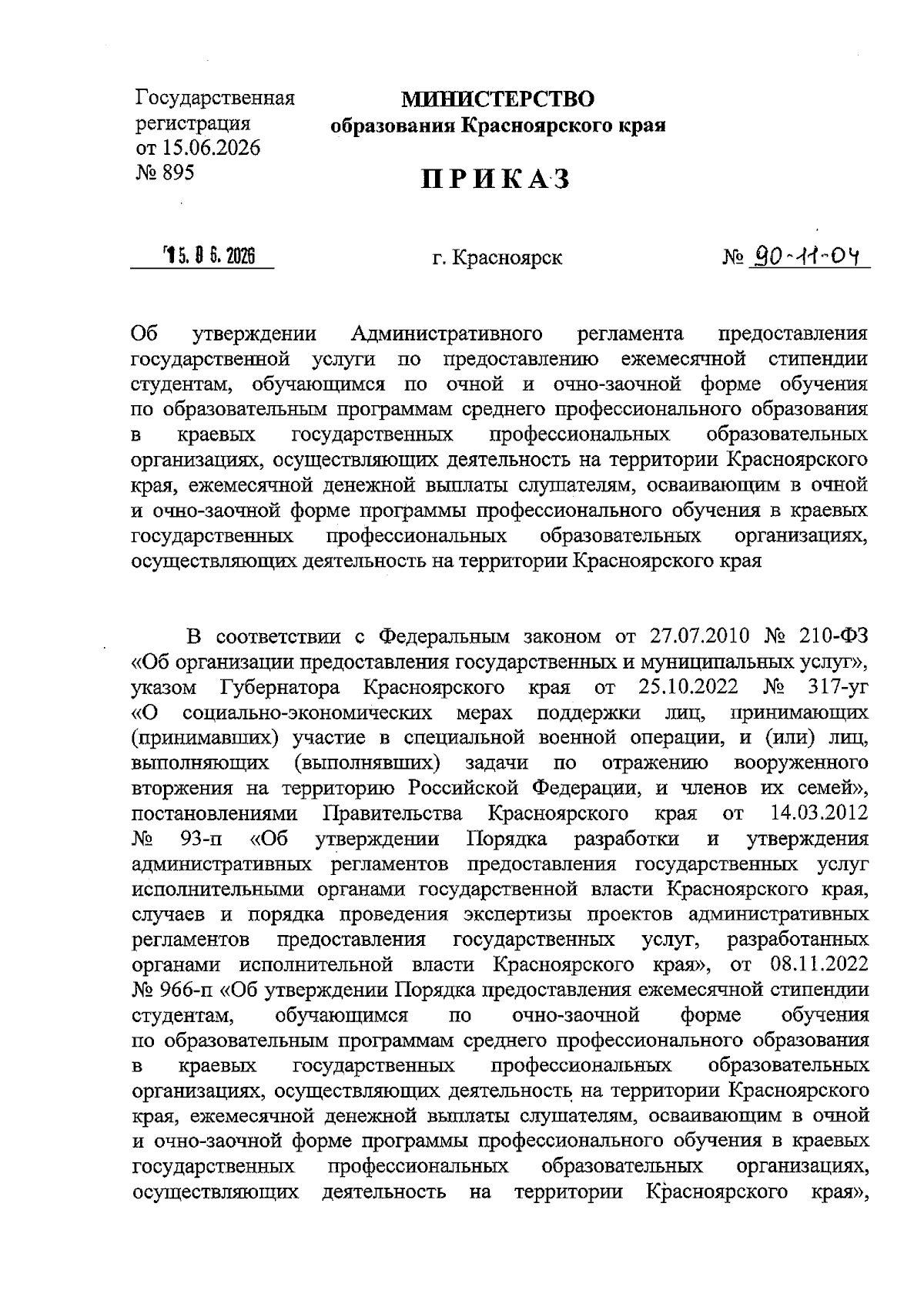 Государственная
регистрация
от 15.06.2026
№ 895

МИНИСТЕРСТВО
образования Красноярского края

ПРИКАЗ

15.06.2026

г. Красноярск

№ 90-11-04

Об утверждении Административного регламента предоставления государственной услуги по предоставлению ежемесячной стипендии студентам, обучающимся по очной и очно-заочной форме обучения по образовательным программам среднего профессионального образования в краевых государственных профессиональных образовательных организациях, осуществляющих деятельность на территории Красноярского края, ежемесячной денежной выплаты слушателям, осваивающим в очной и очно-заочной форме программы профессионального обучения в краевых государственных профессиональных образовательных организациях, осуществляющих деятельность на территории Красноярского края

В соответствии с Федеральным законом от 27.07.2010 № 210-ФЗ «Об организации предоставления государственных и муниципальных услуг», указом Губернатора Красноярского края от 25.10.2022 № 317-уг «О социально-экономических мерах поддержки лиц, принимающих (принимавших) участие в специальной военной операции, и (или) лиц, выполняющих (выполнявших) задачи по отражению вооруженного вторжения на территорию Российской Федерации, и членов их семей», постановлениями Правительства Красноярского края от 14.03.2012 № 93-п «Об утверждении Порядка разработки и утверждения административных регламентов предоставления государственных услуг исполнительными органами государственной власти Красноярского края, случаев и порядка проведения экспертизы проектов административных регламентов предоставления государственных услуг, разработанных органами исполнительной власти Красноярского края», от 08.11.2022 № 966-п «Об утверждении Порядка предоставления ежемесячной стипендии студентам, обучающимся по очно-заочной форме обучения по образовательным программам среднего профессионального образования в краевых государственных профессиональных образовательных организациях, осуществляющих деятельность на территории Красноярского края, ежемесячной денежной выплаты слушателям, осваивающим в очной и очно-заочной форме программы профессионального обучения в краевых государственных профессиональных образовательных организациях, осуществляющих деятельность на территории Красноярского края»,